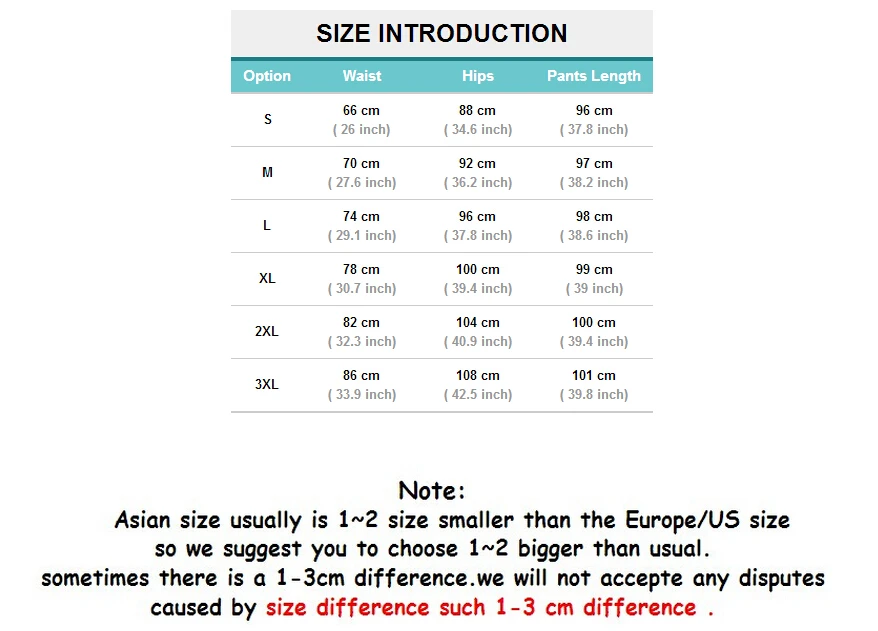 SIZE INTRODUCTION

| Option | Waist | Hips | Pants Length |
|---|---|---|---|
| S | 66 cm ( 26 inch) | 88 cm ( 34.6 inch) | 96 cm ( 37.8 inch) |
| M | 70 cm ( 27.6 inch) | 92 cm ( 36.2 inch) | 97 cm ( 38.2 inch) |
| L | 74 cm ( 29.1 inch) | 96 cm ( 37.8 inch) | 98 cm ( 38.6 inch) |
| XL | 78 cm ( 30.7 inch) | 100 cm ( 39.4 inch) | 99 cm ( 39 inch) |
| 2XL | 82 cm ( 32.3 inch) | 104 cm ( 40.9 inch) | 100 cm ( 39.4 inch) |
| 3XL | 86 cm ( 33.9 inch) | 108 cm ( 42.5 inch) | 101 cm ( 39.8 inch) |

Note:
Asian size usually is 1~2 size smaller than the Europe/US size so we suggest you to choose 1~2 bigger than usual. sometimes there is a 1-3cm difference.we will not accepte any disputes caused by size difference such 1-3 cm difference .